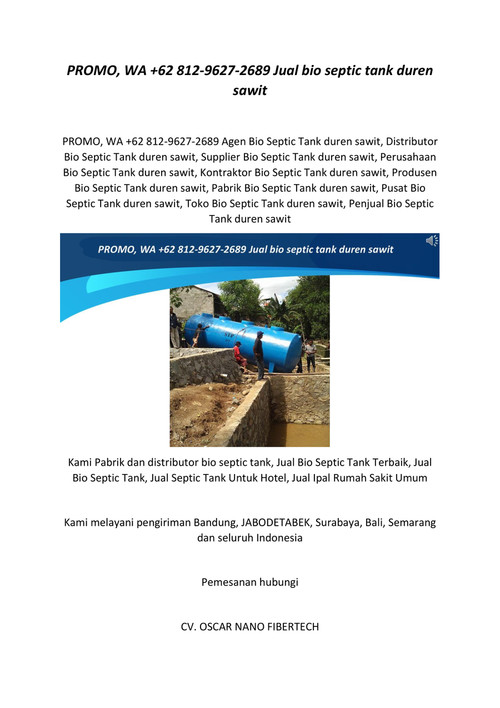 PROMO, WA +62 812-9627-2689 Jual bio septic tank duren sawit

PROMO, WA +62 812-9627-2689 Agen Bio Septic Tank duren sawit, Distributor Bio Septic Tank duren sawit, Supplier Bio Septic Tank duren sawit, Perusahaan Bio Septic Tank duren sawit, Kontraktor Bio Septic Tank duren sawit, Produsen Bio Septic Tank duren sawit, Pabrik Bio Septic Tank duren sawit, Pusat Bio Septic Tank duren sawit, Toko Bio Septic Tank duren sawit, Penjual Bio Septic Tank duren sawit

PROMO, WA +62 812-9627-2689 Jual bio septic tank duren sawit

Kami Pabrik dan distributor bio septic tank, Jual Bio Septic Tank Terbaik, Jual Bio Septic Tank, Jual Septic Tank Untuk Hotel, Jual Ipal Rumah Sakit Umum

Kami melayani pengiriman Bandung, JABODETABEK, Surabaya, Bali, Semarang dan seluruh Indonesia

Pemesanan hubungi

CV. OSCAR NANO FIBERTECH